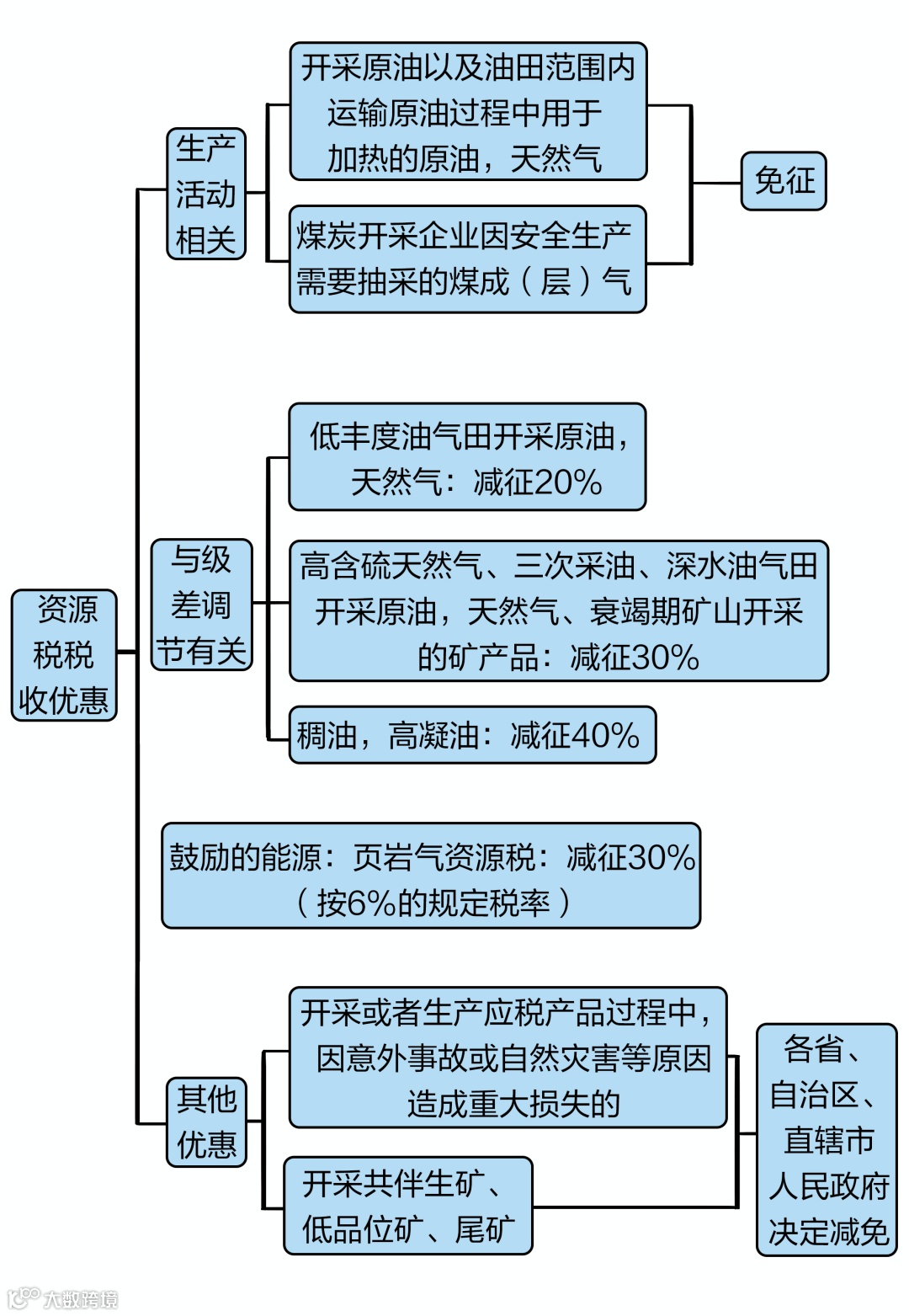 资源税税收优惠

生产活动相关

开采原油以及油田范围内运输原油过程中用于加热的原油，天然气

煤炭开采企业因安全生产需要抽采的煤成（层）气

免征

与级差调节有关

低丰度油气田开采原油，天然气：减征20%

高含硫天然气、三次采油、深水油气田开采原油，天然气、衰竭期矿山开采的矿产品：减征30%

稠油，高凝油：减征40%

鼓励的能源：页岩气资源税：减征30%（按6%的规定税率）

其他优惠

开采或者生产应税产品过程中，因意外事故或自然灾害等原因造成重大损失的

开采共伴生矿、低品位矿、尾矿

各省、自治区、直辖市人民政府决定减免

大数跨境